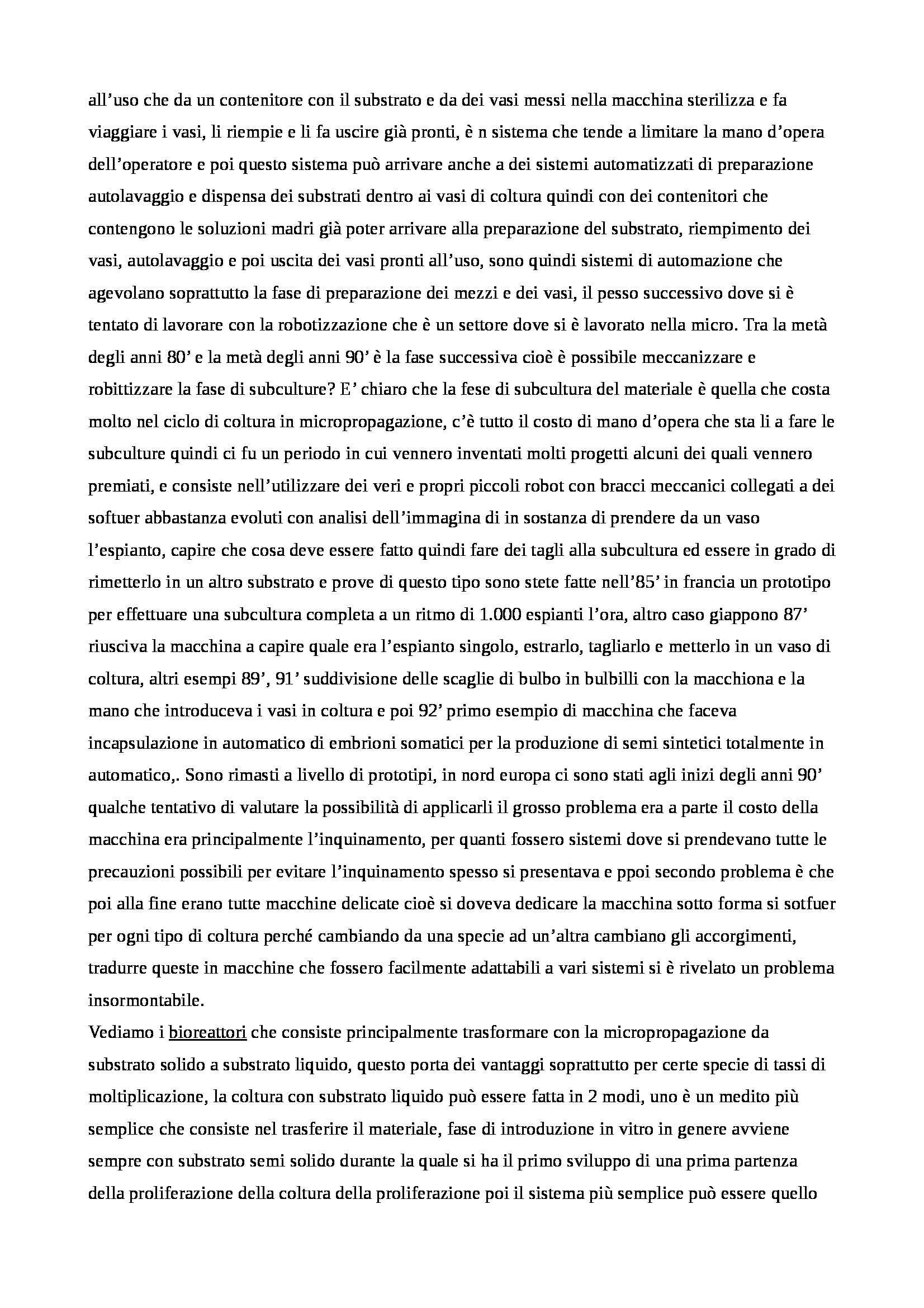 all’uso che da un contenitore con il substrato e da dei vasi messi nella macchina sterilizza e fa viaggiare i vasi, li riempie e li fa uscire già pronti, è n sistema che tende a limitare la mano d’opera dell’operatore e poi questo sistema può arrivare anche a dei sistemi automatizzati di preparazione autolavaggio e dispensa dei substrati dentro ai vasi di coltura quindi con dei contenitori che contengono le soluzioni madri già poter arrivare alla preparazione del substrato, riempimento dei vasi, autolavaggio e poi uscita dei vasi pronti all’uso, sono quindi sistemi di automazione che agevolano soprattutto la fase di preparazione dei mezzi e dei vasi, il pesso successivo dove si è tentato di lavorare con la robotizzazione che è un settore dove si è lavorato nella micro. Tra la metà degli anni 80’ e la metà degli anni 90’ è la fase successiva cioè è possibile meccanizzare e robittizzare la fase di subculture? E’ chiaro che la fese di subcultura del materiale è quella che costa molto nel ciclo di coltura in micropropagazione, c’è tutto il costo di mano d’opera che sta li a fare le subculture quindi ci fu un periodo in cui vennero inventati molti progetti alcuni dei quali vennero premiati, e consiste nell’utilizzare dei veri e propri piccoli robot con bracci meccanici collegati a dei softuer abbastanza evoluti con analisi dell’immagina di in sostanza di prendere da un vaso l’espianto, capire che cosa deve essere fatto quindi fare dei tagli alla subcultura ed essere in grado di rimetterlo in un altro substrato e prove di questo tipo sono stete fatte nell’85’ in francia un prototipo per effettuare una subcultura completa a un ritmo di 1.000 espianti l’ora, altro caso giappono 87’ riusciva la macchina a capire quale era l’espianto singolo, estrarlo, tagliarlo e metterlo in un vaso di coltura, altri esempi 89’, 91’ suddivisione delle scaglie di bulbo in bulbilli con la macchiona e la mano che introduceva i vasi in coltura e poi 92’ primo esempio di macchina che faceva incapsulazione in automatico di embrioni somatici per la produzione di semi sintetici totalmente in automatico,. Sono rimasti a livello di prototipi, in nord europa ci sono stati agli inizi degli anni 90’ qualche tentativo di valutare la possibilità di applicarli il grosso problema era a parte il costo della macchina era principalmente l’inquinamento, per quanti fossero sistemi dove si prendevano tutte le precauzioni possibili per evitare l’inquinamento spesso si presentava e ppoi secondo problema è che poi alla fine erano tutte macchine delicate cioè si doveva dedicare la macchina sotto forma si sotfuer per ogni tipo di coltura perché cambiando da una specie ad un’altra cambiano gli accorgimenti, tradurre queste in macchine che fossero facilmente adattabili a vari sistemi si è rivelato un problema insormontabile.
Vediamo i bioreattori che consiste principalmente trasformare con la micropropagazione da substrato solido a substrato liquido, questo porta dei vantaggi soprattutto per certe specie di tassi di moltiplicazione, la coltura con substrato liquido può essere fatta in 2 modi, uno è un medito più semplice che consiste nel trasferire il materiale, fase di introduzione in vitro in genere avviene sempre con substrato semi solido durante la quale si ha il primo sviluppo di una prima partenza della proliferazione della coltura della proliferazione poi il sistema più semplice può essere quello